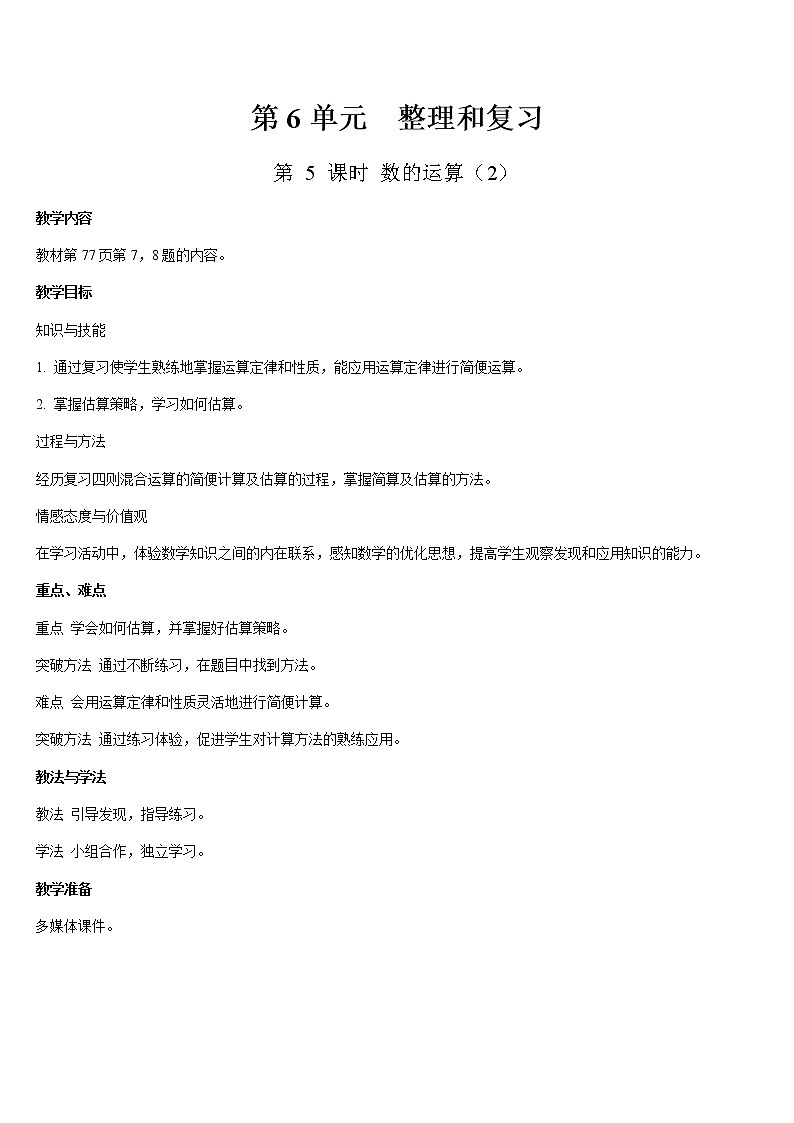 第 6 单元　整理和复习

第 5 课时 数的运算（2）

教学内容

教材第 77 页第 7，8 题的内容。

教学目标

知识与技能

1. 通过复习使学生熟练地掌握运算定律和性质，能应用运算定律进行简便运算。

2. 掌握估算策略，学习如何估算。

过程与方法

经历复习四则混合运算的简便计算及估算的过程，掌握简算及估算的方法。

情感态度与价值观

在学习活动中，体验数学知识之间的内在联系，感知数学的优化思想，提高学生观察发现和应用知识的能力。

重点、难点

重点 学会如何估算，并掌握好估算策略。

突破方法 通过不断练习，在题目中找到方法。

难点 会用运算定律和性质灵活地进行简便计算。

突破方法 通过练习体验，促进学生对计算方法的熟练应用。

教法与学法

教法 引导发现，指导练习。

学法 小组合作，独立学习。

教学准备

多媒体课件。